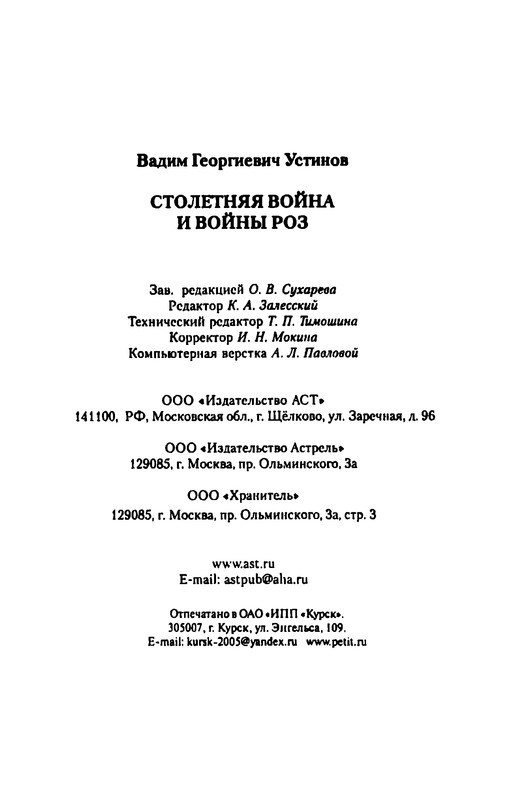 Вадим Георгиевич Устинов

СТОЛЕТНЯЯ ВОЙНА
И ВОЙНЫ РОЗ

Зав. редакцией О. В. Сухарева
Редактор К. А. Залесский
Технический редактор Т. П. Тимошина
Корректор И. Н. Мокина
Компьютерная верстка А. Л. Павловой

ООО «Издательство АСТ»
141100, РФ, Московская обл., г. Щёлково, ул. Заречная, д. 96

ООО «Издательство Астрель»
129085, г. Москва, пр. Ольминского, 3а

ООО «Хранитель»
129085, г. Москва, пр. Ольминского, 3а, стр. 3

www.ast.ru
E-mail: astpub@aha.ru

Отпечатано в ОАО «ИПП «Курск».
305007, г. Курск, ул. Энгельса, 109.
E-mail: kursk-2005@yandex.ru www.petit.ru